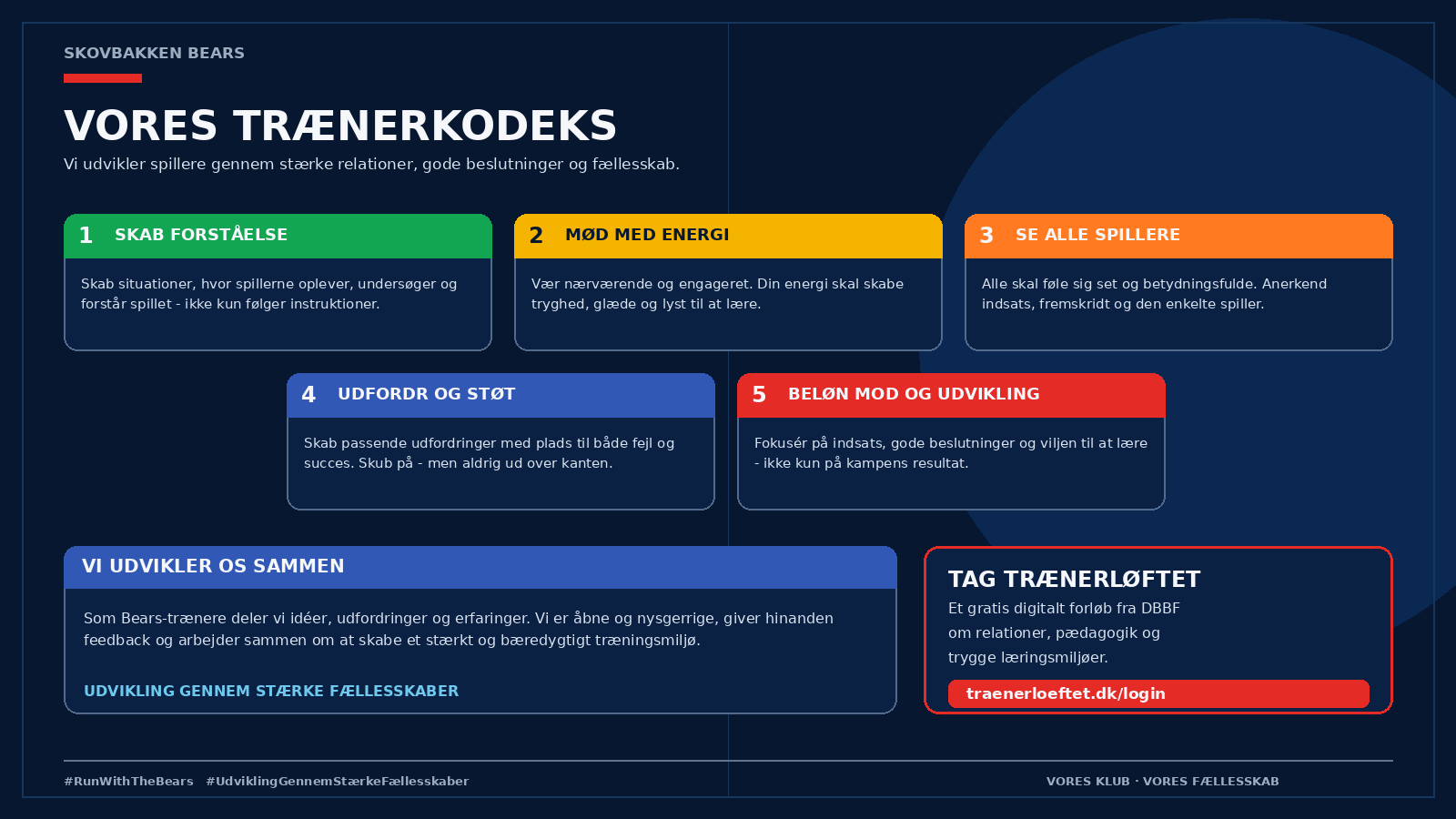 SKOVBAKKEN BEARS

VORES TRÆNERKODEKS

Vi udvikler spillere gennem stærke relationer, gode beslutninger og fællesskab.

1 SKAB FORSTÅELSE

Skab situationer, hvor spillerne oplever, undersøger og forstår spillet - ikke kun følger instruktioner.

2 MØD MED ENERGI

Vær nærværende og engageret. Din energi skal skabe tryghed, glæde og lyst til at lære.

3 SE ALLE SPILLERE

Alle skal føle sig set og betydningsfulde. Anerkend indsats, fremskridt og den enkelte spiller.

4 UDFORDR OG STØT

Skab passende udfordringer med plads til både fejl og succes. Skub på - men aldrig ud over kanten.

5 BELØN MOD OG UDVIKLING

Fokusér på indsats, gode beslutninger og viljen til at lære - ikke kun på kampens resultat.

VI UDVIKLER OS SAMMEN

Som Bears-trænere deler vi idéer, udfordringer og erfaringer. Vi er åbne og nysgerrige, giver hinanden feedback og arbejder sammen om at skabe et stærkt og bæredygtigt træningsmiljø.

UDVIKLING GENNEM STÆRKE FÆLLESSKABER

TAG TRÆNERLØFTET

Et gratis digitalt forløb fra DBBF om relationer, pædagogik og trygge læringsmiljøer.

traenerloeftet.dk/login

#RunWithTheBears #UdviklingGennemStærkeFællesskaber

VORES KLUB · VORES FÆLLESSKAB